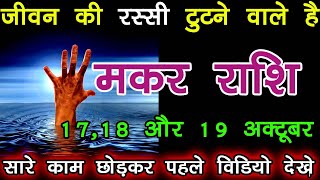 जीवन की रस्सी टुटने वाले है

मकर राशि

17,18 और 19 अक्टूबर

सारे काम छोड़कर पहले विडियो देखे